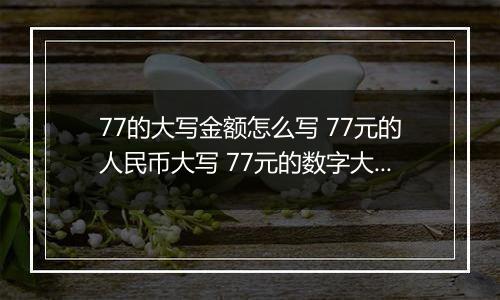 77的大写金额怎么写 77元的人民币大写 77元的数字大...